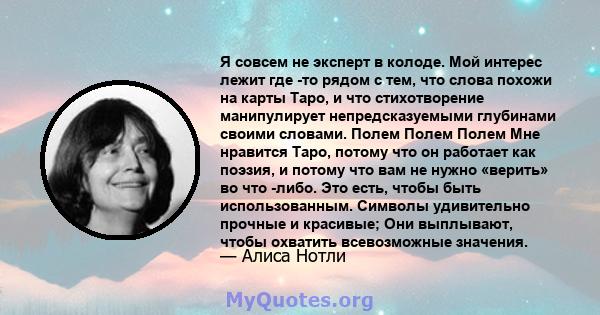 Я совсем не эксперт в колоде. Мой интерес лежит где -то рядом с тем, что слова похожи на карты Таро, и что стихотворение манипулирует непредсказуемыми глубинами своими словами. Полем Полем Полем Мне нравится Таро, потому что он работает как поэзия, и потому что вам не нужно «верить» во что -либо. Это есть, чтобы быть использованным. Символы удивительно прочные и красивые; Они выплывают, чтобы охватить всевозможные значения.
— Алиса Нотли

MyQuotes.org